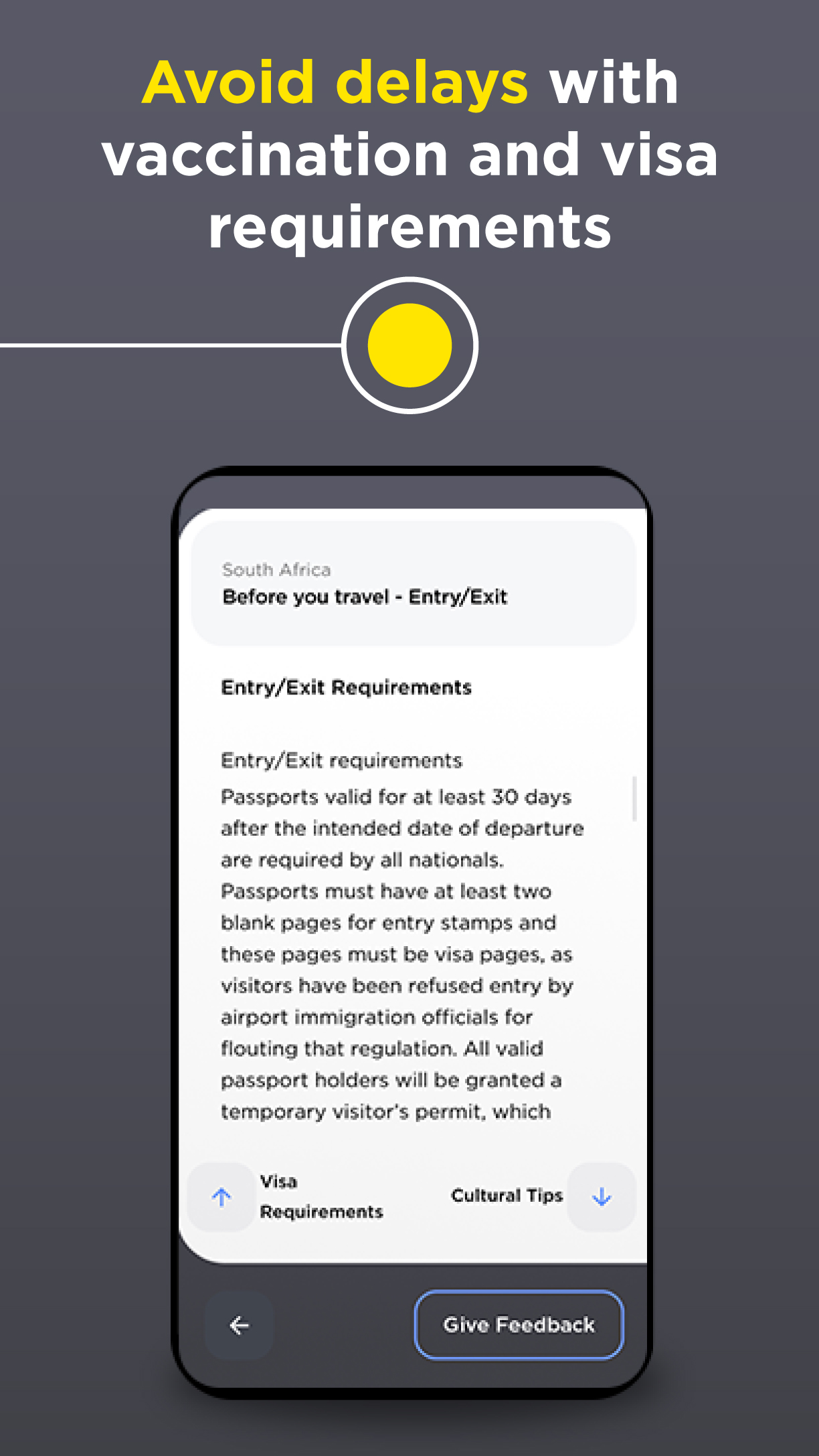 Avoid delays with vaccination and visa requirements

South Africa
Before you travel - Entry/Exit

Entry/Exit Requirements

Entry/Exit requirements
Passports valid for at least 30 days after the intended date of departure are required by all nationals. Passports must have at least two blank pages for entry stamps and these pages must be visa pages, as visitors have been refused entry by airport immigration officials for flouting that regulation. All valid passport holders will be granted a temporary visitor's permit, which

Visa Requirements

Cultural Tips

Give Feedback